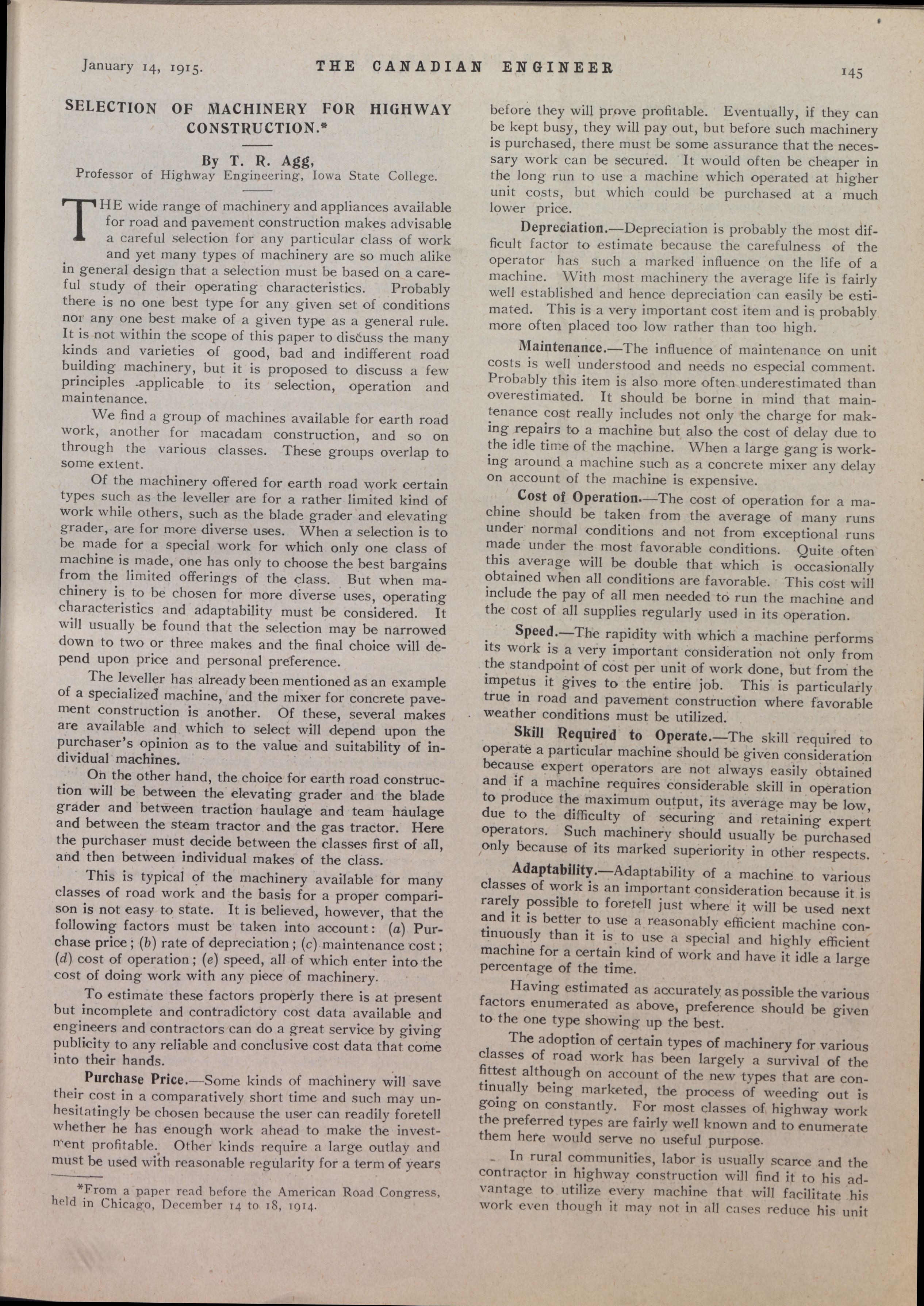 January 14, 1915. THE CANADIAN ENGINEER 145

SELECTION OF MACHINERY FOR HIGHWAY CONSTRUCTION.*

By T. R. Agg,
Professor of Highway Engineering, Iowa State College.

THE wide range of machinery and appliances available for road and pavement construction makes advisable a careful selection for any particular class of work and yet many types of machinery are so much alike in general design that a selection must be based on a careful study of their operating characteristics. Probably there is no one best type for any given set of conditions nor any one best make of a given type as a general rule. It is not within the scope of this paper to discuss the many kinds and varieties of good, bad and indifferent road building machinery, but it is proposed to discuss a few principles applicable to its selection, operation and maintenance.

We find a group of machines available for earth road work, another for macadam construction, and so on through the various classes. These groups overlap to some extent.

Of the machinery offered for earth road work certain types such as the leveller are for a rather limited kind of work while others, such as the blade grader and elevating grader, are for more diverse uses. When a selection is to be made for a special work for which only one class of machine is made, one has only to choose the best bargains from the limited offerings of the class. But when machinery is to be chosen for more diverse uses, operating characteristics and adaptability must be considered. It will usually be found that the selection may be narrowed down to two or three makes and the final choice will depend upon price and personal preference.

The leveller has already been mentioned as an example of a specialized machine, and the mixer for concrete pavement construction is another. Of these, several makes are available and which to select will depend upon the purchaser's opinion as to the value and suitability of individual machines.

On the other hand, the choice for earth road construction will be between the elevating grader and the blade grader and between traction haulage and team haulage and between the steam tractor and the gas tractor. Here the purchaser must decide between the classes first of all, and then between individual makes of the class.

This is typical of the machinery available for many classes of road work and the basis for a proper comparison is not easy to state. It is believed, however, that the following factors must be taken into account: (a) Purchase price; (b) rate of depreciation; (c) maintenance cost; (d) cost of operation; (e) speed, all of which enter into the cost of doing work with any piece of machinery.

To estimate these factors properly there is at present but incomplete and contradictory cost data available and engineers and contractors can do a great service by giving publicity to any reliable and conclusive cost data that come into their hands.

Purchase Price.—Some kinds of machinery will save their cost in a comparatively short time and such may unhesitatingly be chosen because the user can readily foretell whether he has enough work ahead to make the investment profitable. Other kinds require a large outlay and must be used with reasonable regularity for a term of years

*From a paper read before the American Road Congress, held in Chicago, December 14 to 18, 1914.

before they will prove profitable. Eventually, if they can be kept busy, they will pay out, but before such machinery is purchased, there must be some assurance that the necessary work can be secured. It would often be cheaper in the long run to use a machine which operated at higher unit costs, but which could be purchased at a much lower price.

Depreciation.—Depreciation is probably the most difficult factor to estimate because the carefulness of the operator has such a marked influence on the life of a machine. With most machinery the average life is fairly well established and hence depreciation can easily be estimated. This is a very important cost item and is probably more often placed too low rather than too high.

Maintenance.—The influence of maintenance on unit costs is well understood and needs no especial comment. Probably this item is also more often underestimated than overestimated. It should be borne in mind that maintenance cost really includes not only the charge for making repairs to a machine but also the cost of delay due to the idle time of the machine. When a large gang is working around a machine such as a concrete mixer any delay on account of the machine is expensive.

Cost of Operation.—The cost of operation for a machine should be taken from the average of many runs under normal conditions and not from exceptional runs made under the most favorable conditions. Quite often this average will be double that which is occasionally obtained when all conditions are favorable. This cost will include the pay of all men needed to run the machine and the cost of all supplies regularly used in its operation.

Speed.—The rapidity with which a machine performs its work is a very important consideration not only from the standpoint of cost per unit of work done, but from the impetus it gives to the entire job. This is particularly true in road and pavement construction where favorable weather conditions must be utilized.

Skill Required to Operate.—The skill required to operate a particular machine should be given consideration because expert operators are not always easily obtained and if a machine requires considerable skill in operation to produce the maximum output, its average may be low, due to the difficulty of securing and retaining expert operators. Such machinery should usually be purchased only because of its marked superiority in other respects.

Adaptability.—Adaptability of a machine to various classes of work is an important consideration because it is rarely possible to foretell just where it will be used next and it is better to use a reasonably efficient machine continuously than it is to use a special and highly efficient machine for a certain kind of work and have it idle a large percentage of the time.

Having estimated as accurately as possible the various factors enumerated as above, preference should be given to the one type showing up the best.

The adoption of certain types of machinery for various classes of road work has been largely a survival of the fittest although on account of the new types that are continually being marketed, the process of weeding out is going on constantly. For most classes of highway work the preferred types are fairly well known and to enumerate them here would serve no useful purpose.

In rural communities, labor is usually scarce and the contractor in highway construction will find it to his advantage to utilize every machine that will facilitate his work even though it may not in all cases reduce his unit